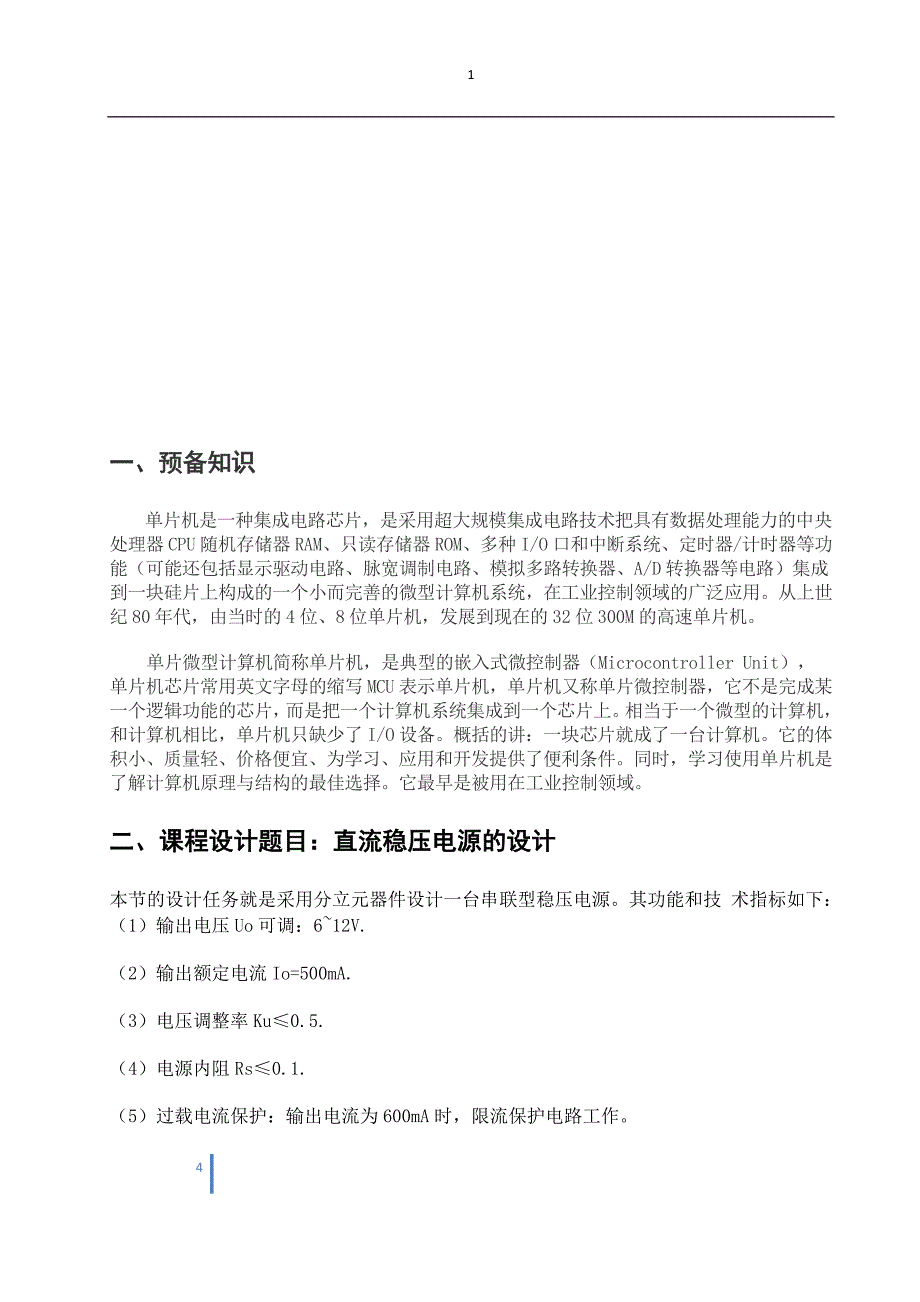 1

一、预备知识

单片机是一种集成电路芯片，是采用超大规模集成电路技术把具有数据处理能力的中央处理器 CPU 随机存储器 RAM、只读存储器 ROM、多种 I/O 口和中断系统、定时器/计时器等功能（可能还包括显示驱动电路、脉宽调制电路、模拟多路转换器、A/D 转换器等电路）集成到一块硅片上构成的一个小而完善的微型计算机系统，在工业控制领域的广泛应用。从上世纪 80 年代，由当时的 4 位、8 位单片机，发展到现在的 32 位 300M 的高速单片机。

单片微型计算机简称单片机，是典型的嵌入式微控制器（Microcontroller Unit），单片机芯片常用英文字母的缩写 MCU 表示单片机，单片机又称单片微控制器，它不是完成某一个逻辑功能的芯片，而是把一个计算机系统集成到一个芯片上。相当于一个微型的计算机，和计算机相比，单片机只缺少了 I/O 设备。概括的讲：一块芯片就成了一台计算机。它的体积小、质量轻、价格便宜、为学习、应用和开发提供了便利条件。同时，学习使用单片机是了解计算机原理与结构的最佳选择。它最早是被用在工业控制领域。

二、课程设计题目：直流稳压电源的设计

本节的设计任务就是采用分立元器件设计一台串联型稳压电源。其功能和技 术指标如下：
（1）输出电压 Uo 可调：6~12V.

（2）输出额定电流 Io=500mA.

（3）电压调整率 Ku≤0.5.

（4）电源内阻 Rs≤0.1.

（5）过载电流保护：输出电流为 600mA 时，限流保护电路工作。

4